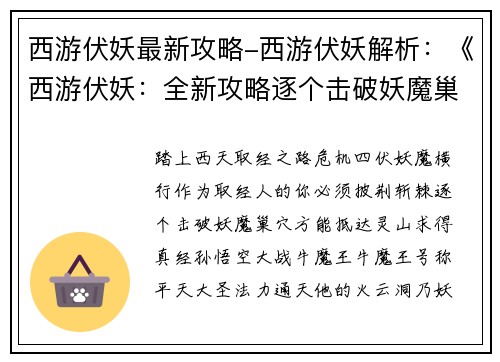 西游伏妖最新攻略–西游伏妖解析：《西游伏妖：全新攻略逐个击破妖魔巢

踏上西天取经之路危机四伏妖魔横行作为取经人的你必须披荆斩棘逐个击破妖魔巢穴方能抵达灵山求得真经孙悟空大战牛魔王牛魔王号称平天大圣法力通天他的火云洞乃妖